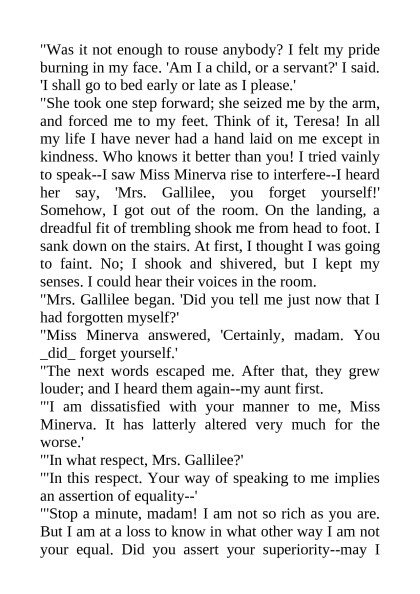 "Was it not enough to rouse anybody? I felt my pride burning in my face. 'Am I a child, or a servant?' I said. 'I shall go to bed early or late as I please.'
"She took one step forward; she seized me by the arm, and forced me to my feet. Think of it, Teresa! In all my life I have never had a hand laid on me except in kindness. Who knows it better than you! I tried vainly to speak--I saw Miss Minerva rise to interfere--I heard her say, 'Mrs. Gallilee, you forget yourself!' Somehow, I got out of the room. On the landing, a dreadful fit of trembling shook me from head to foot. I sank down on the stairs. At first, I thought I was going to faint. No; I shook and shivered, but I kept my senses. I could hear their voices in the room.
"Mrs. Gallilee began. 'Did you tell me just now that I had forgotten myself?'
"Miss Minerva answered, 'Certainly, madam. You _did_ forget yourself.'
"The next words escaped me. After that, they grew louder; and I heard them again--my aunt first.
"'I am dissatisfied with your manner to me, Miss Minerva. It has latterly altered very much for the worse.'
"'In what respect, Mrs. Gallilee?'
"'In this respect. Your way of speaking to me implies an assertion of equality--'
"'Stop a minute, madam! I am not so rich as you are. But I am at a loss to know in what other way I am not your equal. Did you assert your superiority--may I